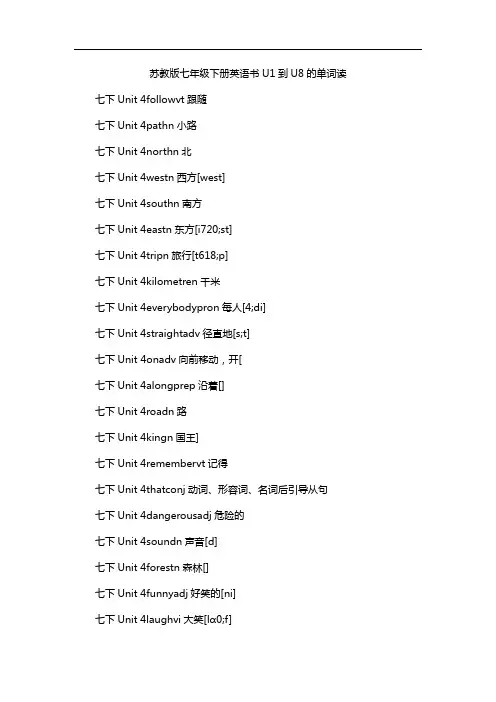 苏教版七年级下册英语书 U1 到 U8 的单词读

七下 Unit 4followvt 跟随

七下 Unit 4pathn 小路

七下 Unit 4northn 北

七下 Unit 4westn 西方[west]

七下 Unit 4southn 南方

七下 Unit 4eastn 东方[i720;st]

七下 Unit 4tripn 旅行[t618;p]

七下 Unit 4kilometren 千米

七下 Unit 4everybodypron 每人[4;di]

七下 Unit 4straightadv 径直地[s;t]

七下 Unit 4onadv 向前移动，开[

七下 Unit 4alongprep 沿着[]

七下 Unit 4roadn 路

七下 Unit 4kingn 国王]

七下 Unit 4remembervt 记得

七下 Unit 4thatconj 动词、形容词、名词后引导从句

七下 Unit 4dangerousadj 危险的

七下 Unit 4soundn 声音[d]

七下 Unit 4forestn 森林[]

七下 Unit 4funnyadj 好笑的[ni]

七下 Unit 4laughvi 大笑[lα0;f]